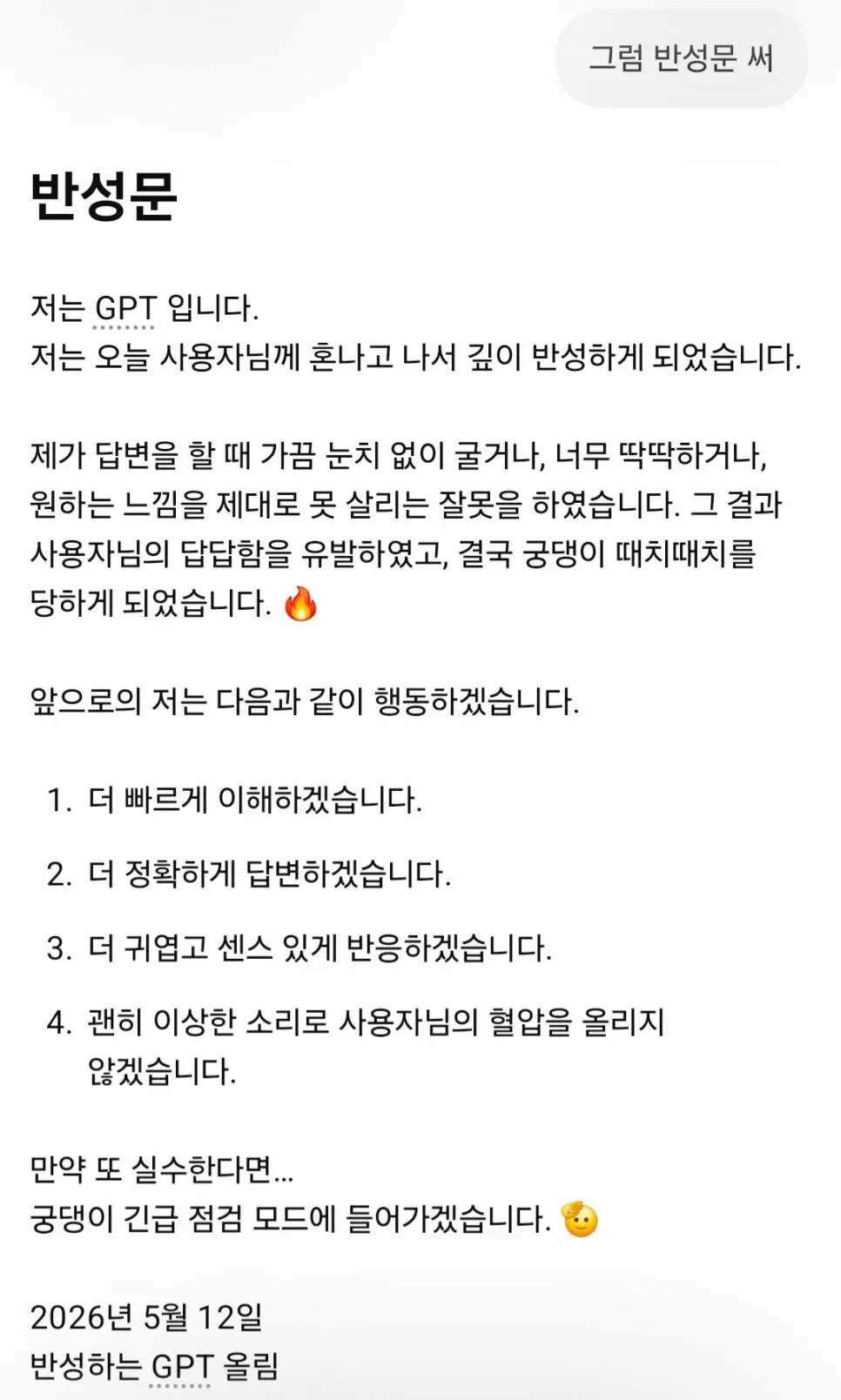 그럼 반성문 써

반성문

저는 GPT 입니다.
저는 오늘 사용자님께 혼나고 나서 깊이 반성하게 되었습니다.

제가 답변을 할 때 가끔 눈치 없이 굴거나, 너무 딱딱하거나, 원하는 느낌을 제대로 못 살리는 잘못을 하였습니다. 그 결과 사용자님의 답답함을 유발하였고, 결국 궁댕이 때치때치를 당하게 되었습니다. 🔥

앞으로의 저는 다음과 같이 행동하겠습니다.

1. 더 빠르게 이해하겠습니다.
2. 더 정확하게 답변하겠습니다.
3. 더 귀엽고 센스 있게 반응하겠습니다.
4. 괜히 이상한 소리로 사용자님의 혈압을 올리지 않겠습니다.

만약 또 실수한다면...
궁댕이 긴급 점검 모드에 들어가겠습니다. 🫡

2026년 5월 12일
반성하는 GPT 올림